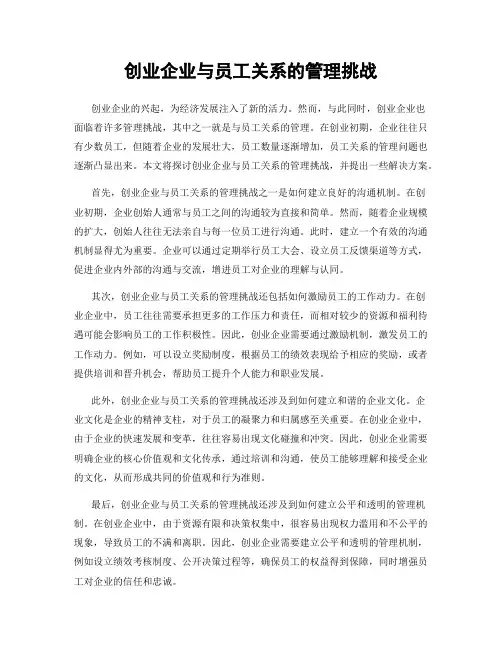 创业企业与员工关系的管理挑战

创业企业的兴起，为经济发展注入了新的活力。然而，与此同时，创业企业也面临着许多管理挑战，其中之一就是与员工关系的管理。在创业初期，企业往往只有少数员工，但随着企业的发展壮大，员工数量逐渐增加，员工关系的管理问题也逐渐凸显出来。本文将探讨创业企业与员工关系的管理挑战，并提出一些解决方案。

首先，创业企业与员工关系的管理挑战之一是如何建立良好的沟通机制。在创业初期，企业创始人通常与员工之间的沟通较为直接和简单。然而，随着企业规模的扩大，创始人往往无法亲自与每一位员工进行沟通。此时，建立一个有效的沟通机制显得尤为重要。企业可以通过定期举行员工大会、设立员工反馈渠道等方式，促进企业内外部的沟通与交流，增进员工对企业的理解与认同。

其次，创业企业与员工关系的管理挑战还包括如何激励员工的工作动力。在创业企业中，员工往往需要承担更多的工作压力和责任，而相对较少的资源和福利待遇可能会影响员工的工作积极性。因此，创业企业需要通过激励机制，激发员工的工作动力。例如，可以设立奖励制度，根据员工的绩效表现给予相应的奖励，或者提供培训和晋升机会，帮助员工提升个人能力和职业发展。

此外，创业企业与员工关系的管理挑战还涉及到如何建立和谐的企业文化。企业文化是企业的精神支柱，对于员工的凝聚力和归属感至关重要。在创业企业中，由于企业的快速发展和变革，往往容易出现文化碰撞和冲突。因此，创业企业需要明确企业的核心价值观和文化传承，通过培训和沟通，使员工能够理解和接受企业的文化，从而形成共同的价值观和行为准则。

最后，创业企业与员工关系的管理挑战还涉及到如何建立公平和透明的管理机制。在创业企业中，由于资源有限和决策权集中，很容易出现权力滥用和不公平的现象，导致员工的不满和离职。因此，创业企业需要建立公平和透明的管理机制，例如设立绩效考核制度、公开决策过程等，确保员工的权益得到保障，同时增强员工对企业的信任和忠诚。